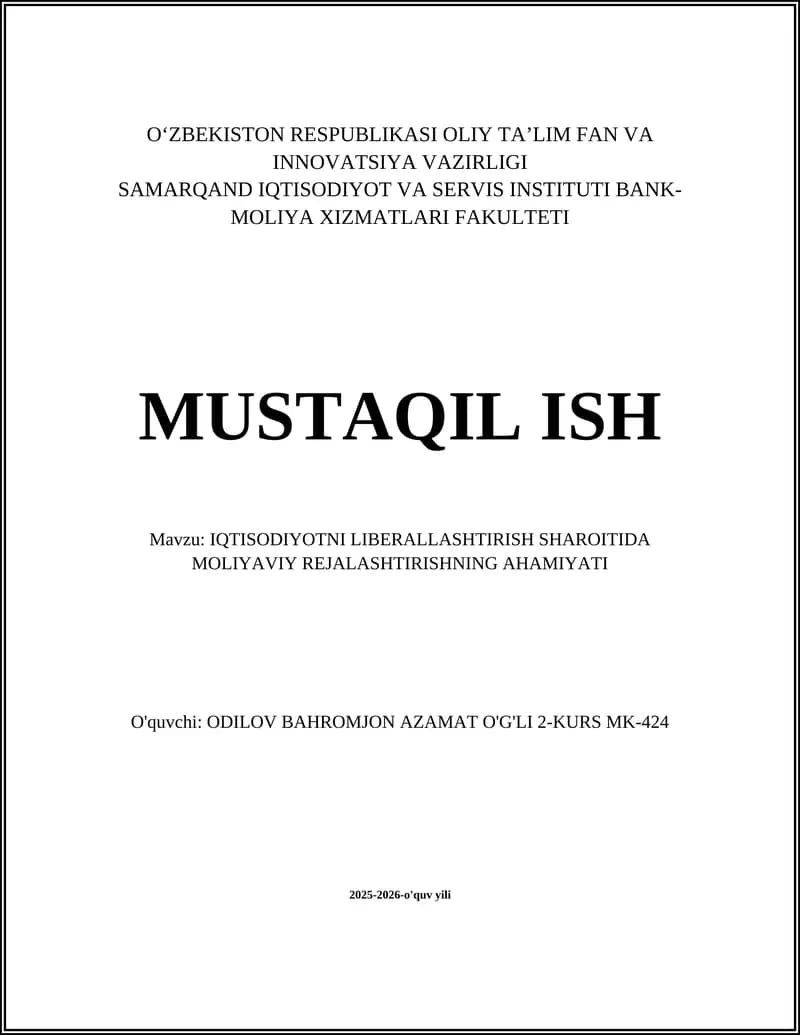 O‘ZBEKISTON RESPUBLIKASI OLIY TA’LIM FAN VA INNOVATSIYA VAZIRLIGI
SAMARQAND IQTISODIYOT VA SERVIS INSTITUTI BANK-MOLIYA XIZMATLARI FAKULTETI

MUSTAQIL ISH

Mavzu: IQTISODIYOTNI LIBERALLASHTIRISH SHAROITIDA MOLIYAVIY REJALASHTIRISHNING AHAMIYATI

O'quvchi: ODILOV BAHROMJON AZAMAT O'G'LI 2-KURS MK-424

2025-2026-o'quv yili